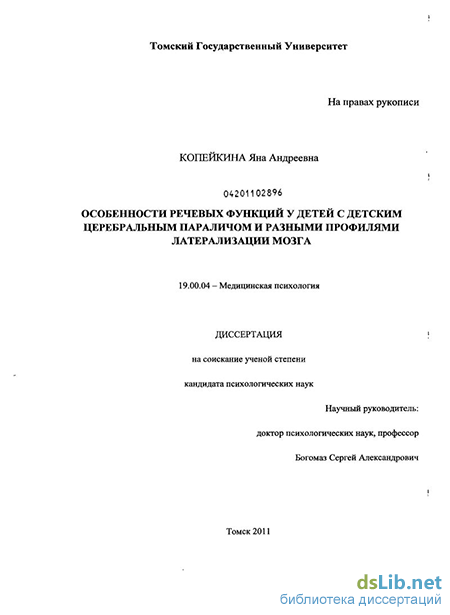 Томский Государственный Университет

На правах рукописи

КОПЕЙКИНА Яна Андреевна

04201102896

ОСОБЕННОСТИ РЕЧЕВЫХ ФУНКЦИЙ У ДЕТЕЙ С ДЕТСКИМ ЦЕРЕБРАЛЬНЫМ ПАРАЛИЧОМ И РАЗНЫМИ ПРОФИЛЯМИ ЛАТЕРАЛИЗАЦИИ МОЗГА

19.00.04 – Медицинская психология

ДИССЕРТАЦИЯ

на соискание ученой степени

кандидата психологических наук

Научный руководитель:

доктор психологических наук, профессор

Богомаз Сергей Александрович

Томск 2011

dsLib.net
библиотека диссертаций